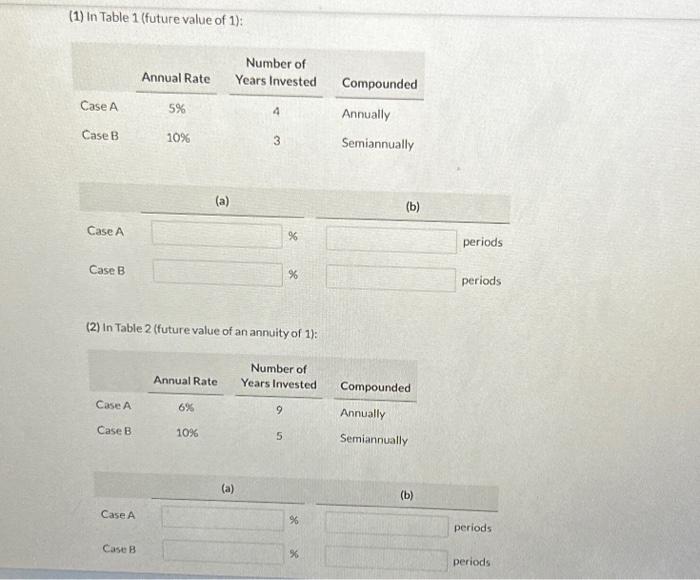 (1) In Table 1 (future value of 1):

| | Annual Rate | Number of Years Invested | Compounded |
|---|---|---|---|
| Case A | 5% | 4 | Annually |
| Case B | 10% | 3 | Semiannually |

| | (a) | (b) |
|---|---|---|
| Case A | % | periods |
| Case B | % | periods |

(2) In Table 2 (future value of an annuity of 1):

| | Annual Rate | Number of Years Invested | Compounded |
|---|---|---|---|
| Case A | 6% | 9 | Annually |
| Case B | 10% | 5 | Semiannually |

| | (a) | (b) |
|---|---|---|
| Case A | % | periods |
| Case B | % | periods |